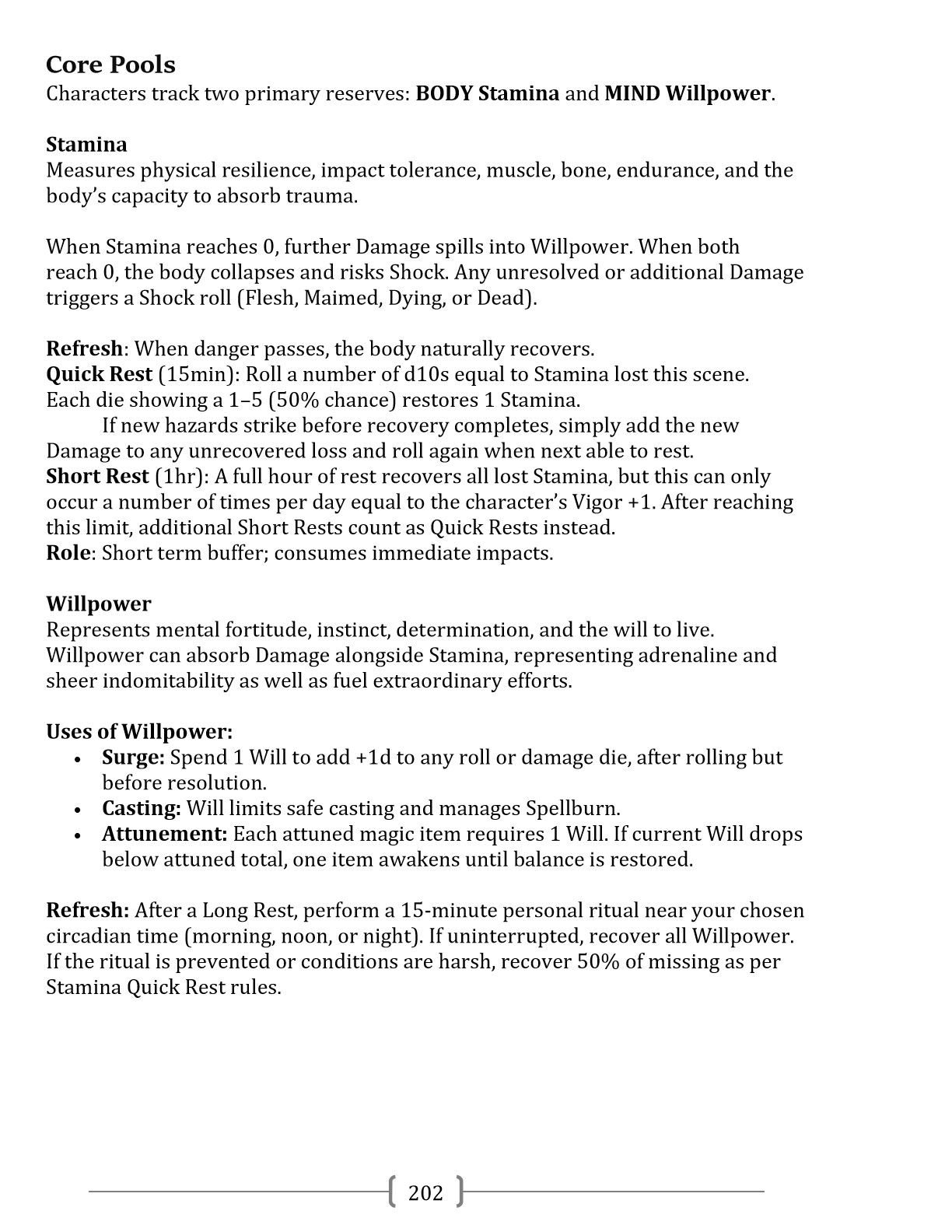 Core Pools
Characters track two primary reserves: BODY Stamina and MIND Willpower.

Stamina
Measures physical resilience, impact tolerance, muscle, bone, endurance, and the body's capacity to absorb trauma.

When Stamina reaches 0, further Damage spills into Willpower. When both reach 0, the body collapses and risks Shock. Any unresolved or additional Damage triggers a Shock roll (Flesh, Maimed, Dying, or Dead).

Refresh: When danger passes, the body naturally recovers.
Quick Rest (15min): Roll a number of d10s equal to Stamina lost this scene. Each die showing a 1–5 (50% chance) restores 1 Stamina.
If new hazards strike before recovery completes, simply add the new Damage to any unrecovered loss and roll again when next able to rest.
Short Rest (1hr): A full hour of rest recovers all lost Stamina, but this can only occur a number of times per day equal to the character's Vigor +1. After reaching this limit, additional Short Rests count as Quick Rests instead.
Role: Short term buffer; consumes immediate impacts.

Willpower
Represents mental fortitude, instinct, determination, and the will to live. Willpower can absorb Damage alongside Stamina, representing adrenaline and sheer indomitability as well as fuel extraordinary efforts.

Uses of Willpower:
• Surge: Spend 1 Will to add +1d to any roll or damage die, after rolling but before resolution.
• Casting: Will limits safe casting and manages Spellburn.
• Attunement: Each attuned magic item requires 1 Will. If current Will drops below attuned total, one item awakens until balance is restored.

Refresh: After a Long Rest, perform a 15-minute personal ritual near your chosen circadian time (morning, noon, or night). If uninterrupted, recover all Willpower. If the ritual is prevented or conditions are harsh, recover 50% of missing as per Stamina Quick Rest rules.

202